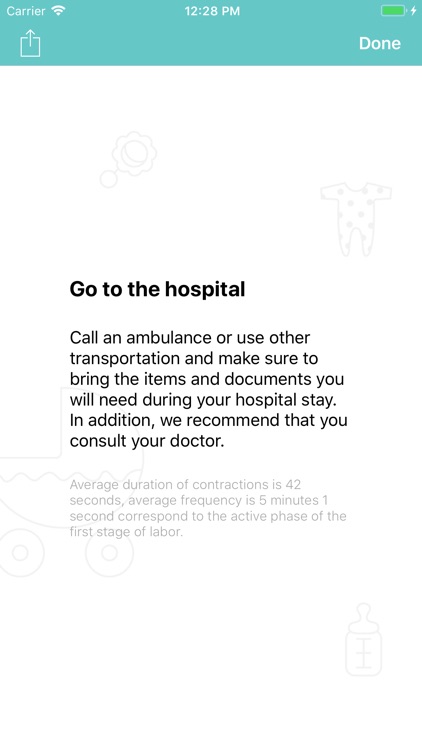 Carrier 12:28 PM

Done

Go to the hospital

Call an ambulance or use other transportation and make sure to bring the items and documents you will need during your hospital stay. In addition, we recommend that you consult your doctor.

Average duration of contractions is 42 seconds, average frequency is 5 minutes 1 second correspond to the active phase of the first stage of labor.